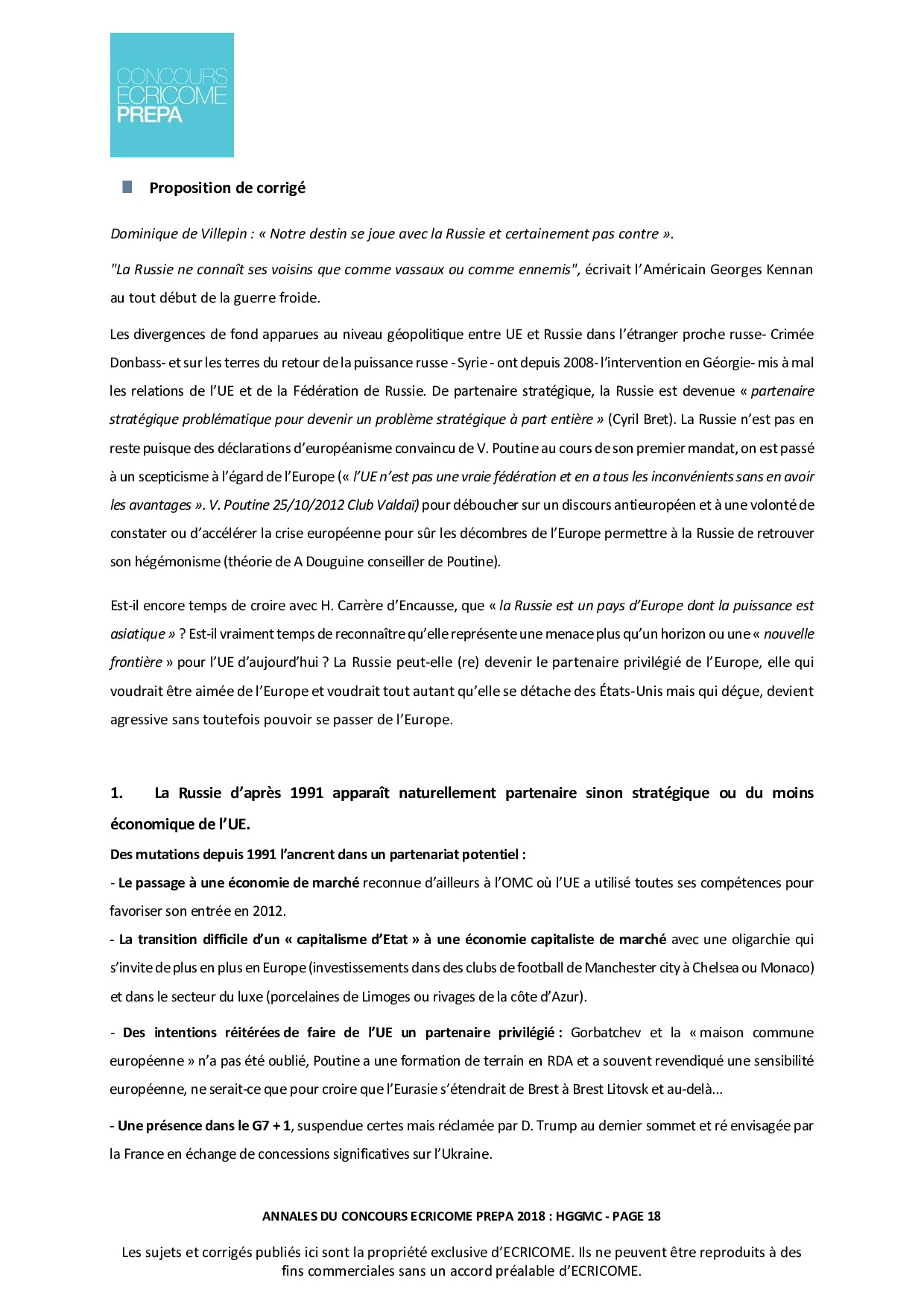 CONCOURS ECRICOME PREPA

Proposition de corrigé

Dominique de Villepin : « Notre destin se joue avec la Russie et certainement pas contre ».

"La Russie ne connaît ses voisins que comme vassaux ou comme ennemis", écrivait l'Américain Georges Kennan au tout début de la guerre froide.

Les divergences de fond apparues au niveau géopolitique entre UE et Russie dans l'étranger proche russe- Crimée Donbass- et sur les terres du retour de la puissance russe - Syrie - ont depuis 2008- l'intervention en Géorgie- mis à mal les relations de l'UE et de la Fédération de Russie. De partenaire stratégique, la Russie est devenue « partenaire stratégique problématique pour devenir un problème stratégique à part entière » (Cyril Bret). La Russie n'est pas en reste puisque des déclarations d'européanisme convaincu de V. Poutine au cours de son premier mandat, on est passé à un scepticisme à l'égard de l'Europe (« l'UE n'est pas une vraie fédération et en a tous les inconvénients sans en avoir les avantages ». V. Poutine 25/10/2012 Club Valdaï) pour déboucher sur un discours antieuropéen et à une volonté de constater ou d'accélérer la crise européenne pour sûr les décombres de l'Europe permettre à la Russie de retrouver son hégémonisme (théorie de A Douguine conseiller de Poutine).

Est-il encore temps de croire avec H. Carrère d'Encausse, que « la Russie est un pays d'Europe dont la puissance est asiatique » ? Est-il vraiment temps de reconnaître qu'elle représente une menace plus qu'un horizon ou une « nouvelle frontière » pour l'UE d'aujourd'hui ? La Russie peut-elle (re) devenir le partenaire privilégié de l'Europe, elle qui voudrait être aimée de l'Europe et voudrait tout autant qu'elle se détache des États-Unis mais qui déçue, devient agressive sans toutefois pouvoir se passer de l'Europe.

1. La Russie d'après 1991 apparaît naturellement partenaire sinon stratégique ou du moins économique de l'UE.

Des mutations depuis 1991 l'ancrent dans un partenariat potentiel :

- Le passage à une économie de marché reconnue d'ailleurs à l'OMC où l'UE a utilisé toutes ses compétences pour favoriser son entrée en 2012.

- La transition difficile d'un « capitalisme d'Etat » à une économie capitaliste de marché avec une oligarchie qui s'invite de plus en plus en Europe (investissements dans des clubs de football de Manchester city à Chelsea ou Monaco) et dans le secteur du luxe (porcelaines de Limoges ou rivages de la côte d'Azur).

- Des intentions réitérées de faire de l'UE un partenaire privilégié : Gorbatchev et la « maison commune européenne » n'a pas été oublié, Poutine a une formation de terrain en RDA et a souvent revendiqué une sensibilité européenne, ne serait-ce que pour croire que l'Eurasie s'étendrait de Brest à Brest Litovsk et au-delà...

- Une présence dans le G7 + 1, suspendue certes mais réclamée par D. Trump au dernier sommet et ré envisagée par la France en échange de concessions significatives sur l'Ukraine.

ANNALES DU CONCOURS ECRICOME PREPA 2018 : HGGMC - PAGE 18

Les sujets et corrigés publiés ici sont la propriété exclusive d'ECRICOME. Ils ne peuvent être reproduits à des fins commerciales sans un accord préalable d'ECRICOME.